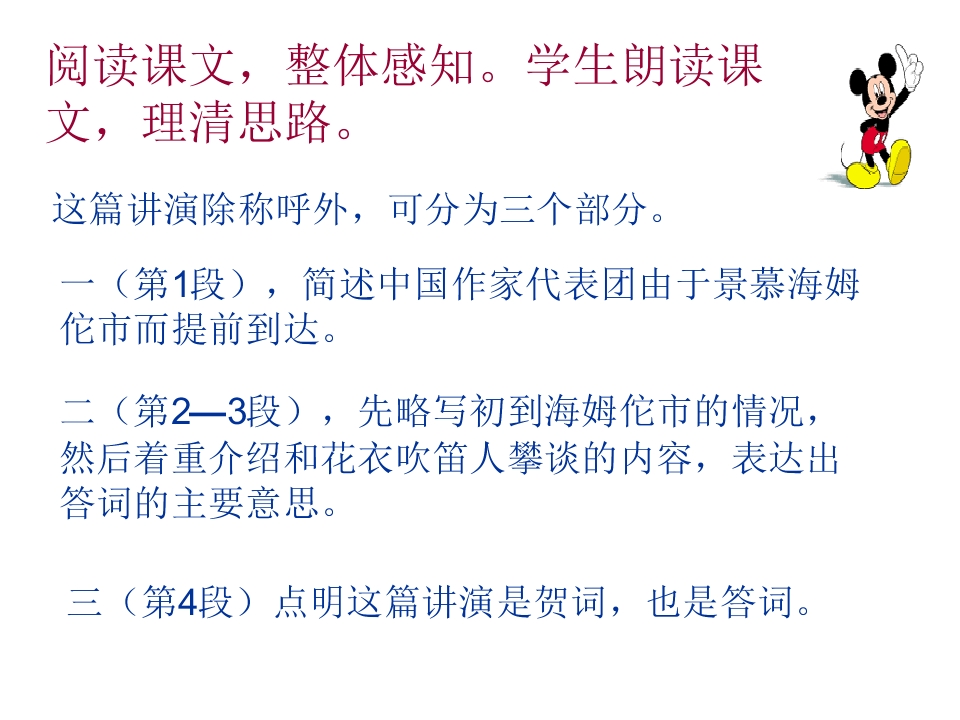 阅读课文，整体感知。学生朗读课文，理清思路。

这篇讲演除称呼外，可分为三个部分。

一（第1段），简述中国作家代表团由于景慕海姆佗市而提前到达。

二（第2—3段），先略写初到海姆佗市的情况，然后着重介绍和花衣吹笛人攀谈的内容，表达出答词的主要意思。

三（第4段）点明这篇讲演是贺词，也是答词。